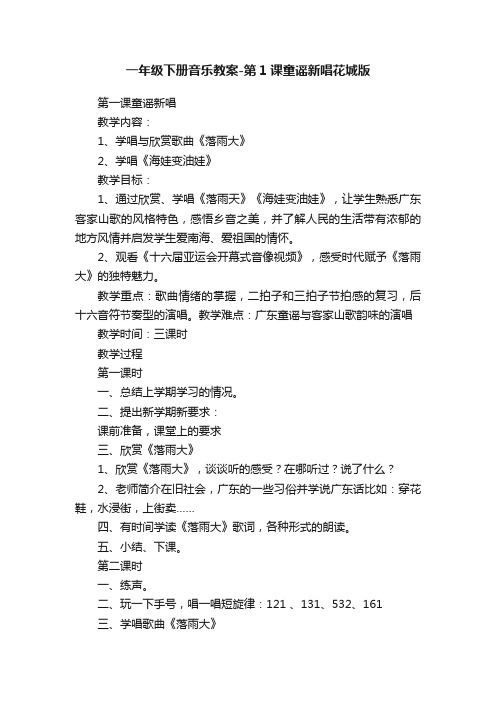 一年级下册音乐教案-第1课童谣新唱花城版

第一课童谣新唱

教学内容：

1、学唱与欣赏歌曲《落雨大》

2、学唱《海娃变油娃》

教学目标：

1、通过欣赏、学唱《落雨天》《海娃变油娃》，让学生熟悉广东客家山歌的风格特色，感悟乡音之美，并了解人民的生活带有浓郁的地方风情并启发学生爱南海、爱祖国的情怀。

2、观看《十六届亚运会开幕式音像视频》，感受时代赋予《落雨大》的独特魅力。

教学重点：歌曲情绪的掌握，二拍子和三拍子节拍感的复习，后十六音符节奏型的演唱。教学难点：广东童谣与客家山歌韵味的演唱

教学时间：三课时

教学过程

第一课时

一、总结上学期学习的情况。

二、提出新学期新要求：

课前准备，课堂上的要求

三、欣赏《落雨大》

1、欣赏《落雨大》，谈谈听的感受？在哪听过？说了什么？

2、老师简介在旧社会，广东的一些习俗并学说广东话比如：穿花鞋，水浸街，上街卖......

四、有时间学读《落雨大》歌词，各种形式的朗读。

五、小结、下课。

第二课时

一、练声。

二、玩一下手号，唱一唱短旋律：121 、131、532、161

三、学唱歌曲《落雨大》